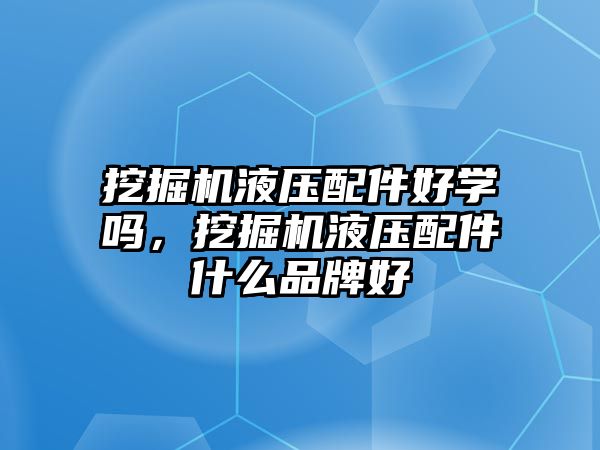 挖掘机液压配件好学吗，挖掘机液压配件什么品牌好